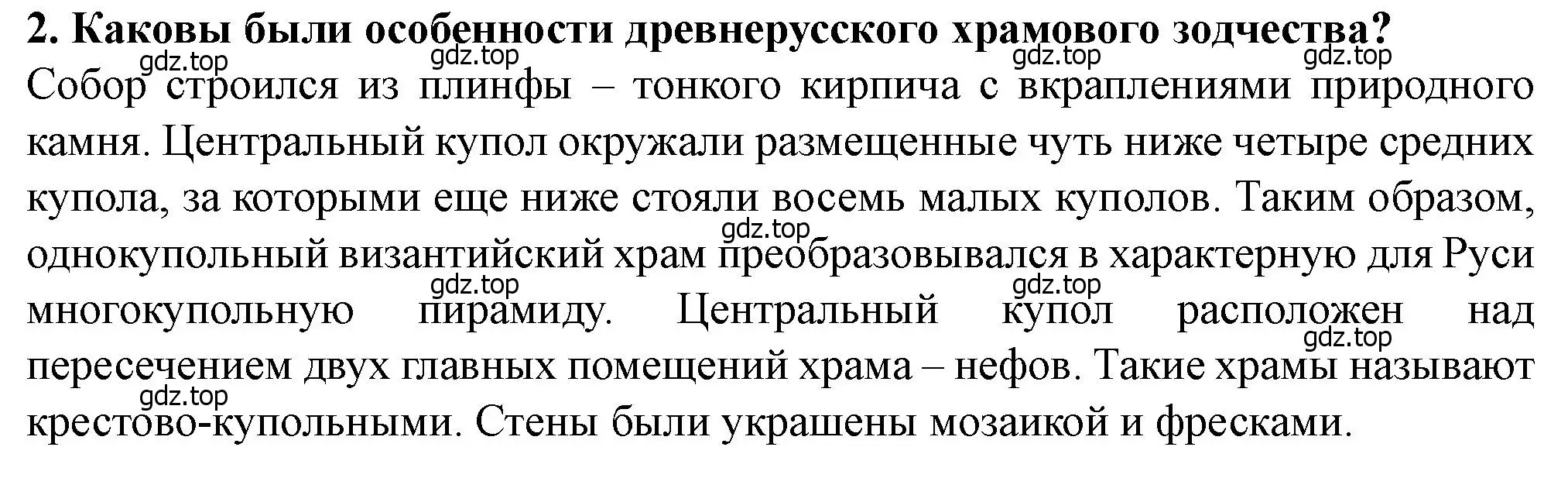 2. Каковы были особенности древнерусского храмового зодчества?

gdz.top gdz.top gdz.top gdz.top

Собор строился из плинфы – тонкого кирпича с вкраплениями природного камня. Центральный купол окружали размещенные чуть ниже четыре средних купола, за которыми еще ниже стояли восемь малых куполов. Таким образом, однокупольный византийский храм преобразовывался в характерную для Руси многокупольную пирамиду. Центральный купол расположен над пересечением двух главных помещений храма – нефов. Такие храмы называют крестово-купольными. Стены были украшены мозаикой и фресками.

gdz.top gdz.top gdz.top gdz.top gdz.top